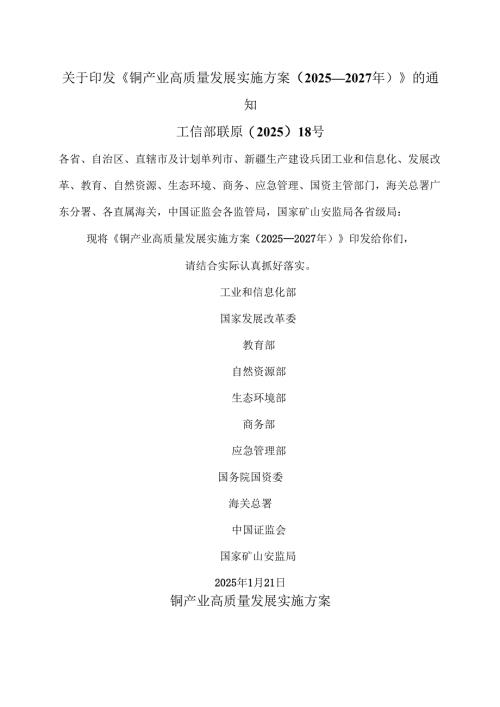 关于印发《铜产业高质量发展实施方案（2025—2027年）》的通知

工信部联原（2025）18号

各省、自治区、直辖市及计划单列市、新疆生产建设兵团工业和信息化、发展改革、教育、自然资源、生态环境、商务、应急管理、国资主管部门，海关总署广东分署、各直属海关，中国证监会各监管局，国家矿山安监局各省级局：

现将《铜产业高质量发展实施方案（2025—2027年）》印发给你们，请结合实际认真抓好落实。

工业和信息化部

国家发展改革委

教育部

自然资源部

生态环境部

商务部

应急管理部

国务院国资委

海关总署

中国证监会

国家矿山安监局

2025年1月21日

铜产业高质量发展实施方案